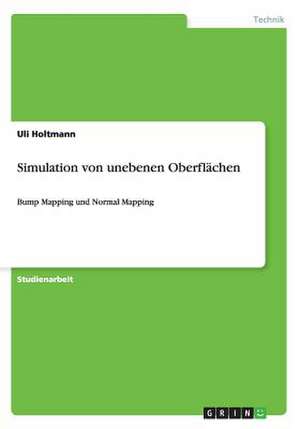 Technik

Uli Holtmann

Simulation von unebenen Oberflächen

Bump Mapping und Normal Mapping

Studienarbeit

GRIN